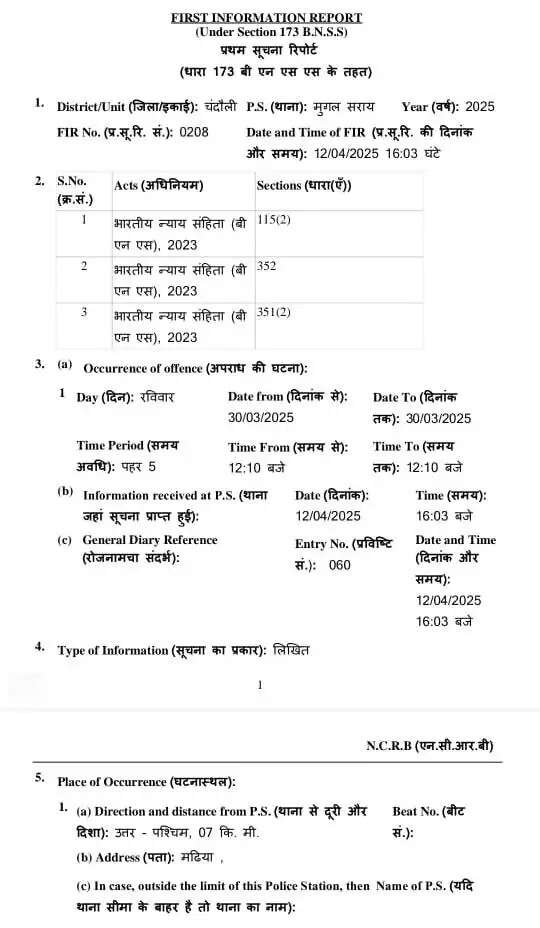 FIRST INFORMATION REPORT
(Under Section 173 B.N.S.S)
प्रथम सूचना रिपोर्ट
(धारा 173 बी एन एस एस के तहत)

1. District/Unit (जिला/इकाई): चंदौली P.S. (थाना): मुगल सराय Year (वर्ष): 2025
FIR No. (प्र.सू.रि. सं.): 0208 Date and Time of FIR (प्र.सू.रि. की दिनांक और समय): 12/04/2025 16:03 घंटे

2.
| S.No. (क्र.सं.) | Acts (अधिनियम) | Sections (धारा(एँ)) |
|---|---|---|
| 1 | भारतीय न्याय संहिता (बी एन एस), 2023 | 115(2) |
| 2 | भारतीय न्याय संहिता (बी एन एस), 2023 | 352 |
| 3 | भारतीय न्याय संहिता (बी एन एस), 2023 | 351(2) |

3. (a) Occurrence of offence (अपराध की घटना):
1 Day (दिन): रविवार Date from (दिनांक से): 30/03/2025 Date To (दिनांक तक): 30/03/2025
Time Period (समय अवधि): पहर 5 Time From (समय से): 12:10 बजे Time To (समय तक): 12:10 बजे
(b) Information received at P.S. (थाना जहां सूचना प्राप्त हुई): Date (दिनांक): 12/04/2025 Time (समय): 16:03 बजे
(c) General Diary Reference (रोजनामचा संदर्भ): Entry No. (प्रविष्टि सं.): 060 Date and Time (दिनांक और समय): 12/04/2025 16:03 बजे

4. Type of Information (सूचना का प्रकार): लिखित

1

N.C.R.B (एन.सी.आर.बी)

5. Place of Occurrence (घटनास्थल):
1. (a) Direction and distance from P.S. (थाना से दूरी और दिशा): उत्तर - पश्चिम, 07 कि. मी. Beat No. (बीट सं.):
(b) Address (पता): मढिया ,
(c) In case, outside the limit of this Police Station, then Name of P.S. (यदि थाना सीमा के बाहर है तो थाना का नाम):